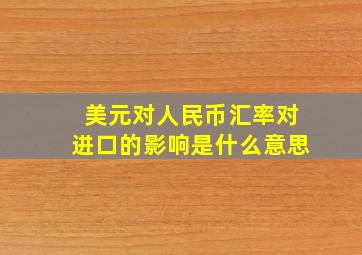 美元对人民币汇率对进口的影响是什么意思